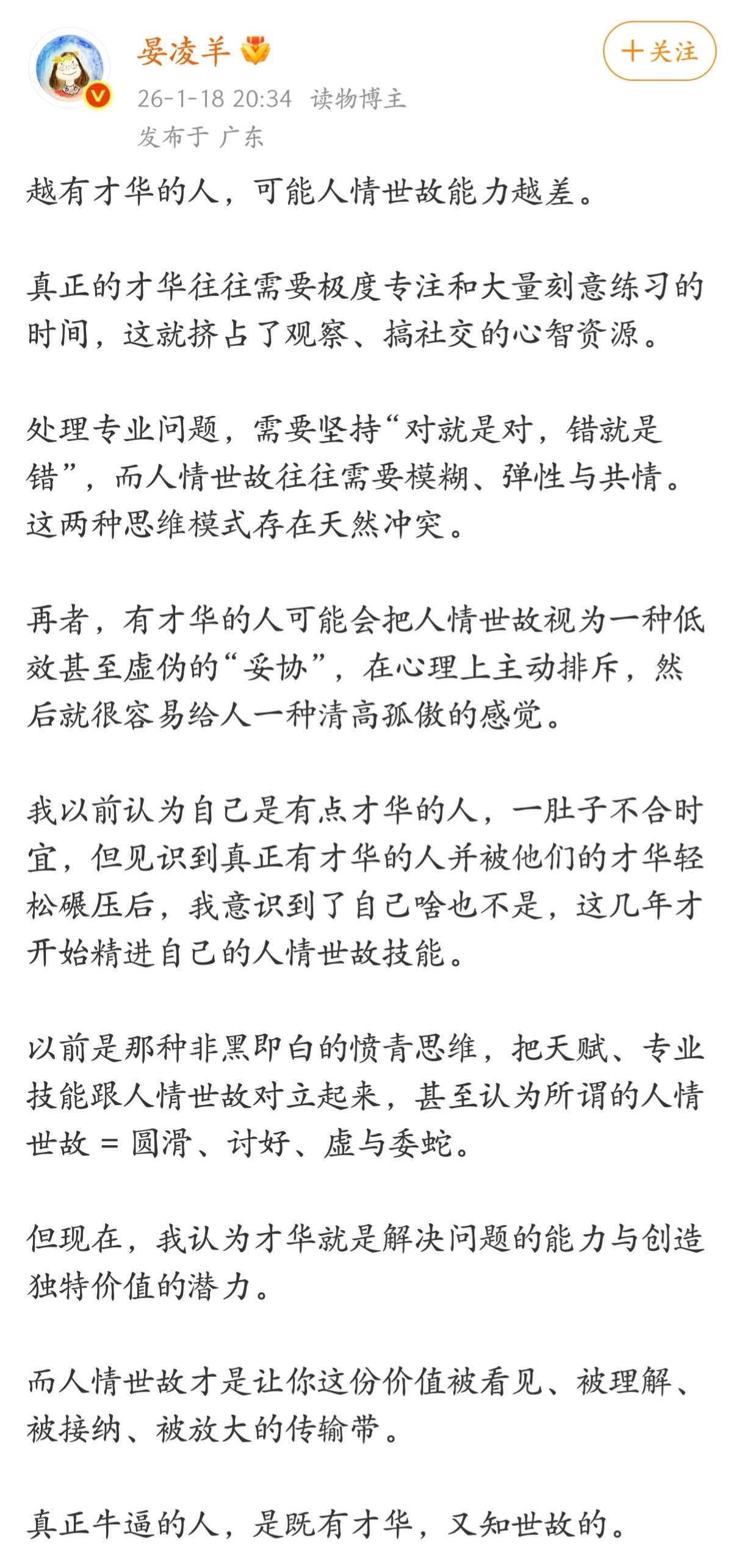 晏凌羊

+关注

26-1-18 20:34 读物博主
发布于 广东

越有才华的人，可能人情世故能力越差。

真正的才华往往需要极度专注和大量刻意练习的时间，这就挤占了观察、搞社交的心智资源。

处理专业问题，需要坚持“对就是对，错就是错”，而人情世故往往需要模糊、弹性与共情。这两种思维模式存在天然冲突。

再者，有才华的人可能会把人情世故视为一种低效甚至虚伪的“妥协”，在心理上主动排斥，然后就很容易给人一种清高孤傲的感觉。

我以前认为自己是有点才华的人，一肚子不合时宜，但见识到真正有才华的人并被他们的才华轻松碾压后，我意识到了自己啥也不是，这几年才开始精进自己的人情世故技能。

以前是那种非黑即白的愤青思维，把天赋、专业技能跟人情世故对立起来，甚至认为所谓的人情世故 = 圆滑、讨好、虚与委蛇。

但现在，我认为才华就是解决问题的能力与创造独特价值的潜力。

而人情世故才是让你这份价值被看见、被理解、被接纳、被放大的传输带。

真正牛逼的人，是既有才华，又知世故的。